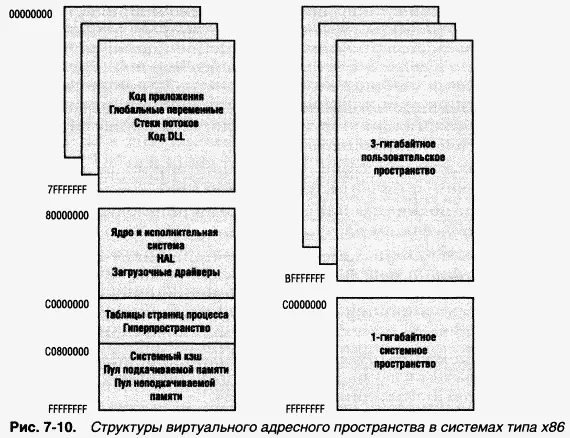 00000000

Код приложения
Глобальные переменные
Стеки потоков
Код DLL

7FFFFFFF

80000000

Ядро и исполнительная система
HAL
Загрузочные драйверы

C0000000

Таблицы страниц процесса
Гиперпространство

C0800000

Системный кэш
Пул подкачиваемой памяти
Пул неподкачиваемой памяти

FFFFFFFF

3-гигабайтное пользовательское пространство

BFFFFFFF

C0000000

1-гигабайтное системное пространство

FFFFFFFF

Рис. 7-10. Структуры виртуального адресного пространства в системах типа x86